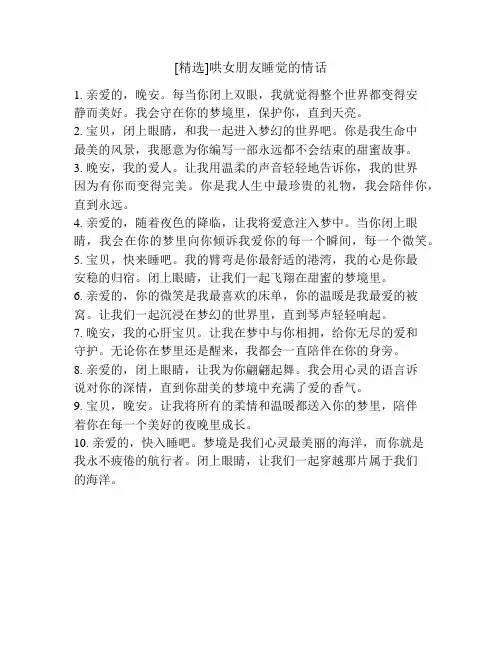 [精选]哄女朋友睡觉的情话

1. 亲爱的，晚安。每当你闭上双眼，我就觉得整个世界都变得安静而美好。我会守在你的梦境里，保护你，直到天亮。
2. 宝贝，闭上眼睛，和我一起进入梦幻的世界吧。你是我生命中最美的风景，我愿意为你编写一部永远都不会结束的甜蜜故事。
3. 晚安，我的爱人。让我用温柔的声音轻轻地告诉你，我的世界因为有你而变得完美。你是我人生中最珍贵的礼物，我会陪伴你，直到永远。
4. 亲爱的，随着夜色的降临，让我将爱意注入梦中。当你闭上眼睛，我会在你的梦里向你倾诉我爱你的每一个瞬间，每一个微笑。
5. 宝贝，快来睡吧。我的臂弯是你最舒适的港湾，我的心是你最安稳的归宿。闭上眼睛，让我们一起飞翔在甜蜜的梦境里。
6. 亲爱的，你的微笑是我最喜欢的床单，你的温暖是我最爱的被窝。让我们一起沉浸在梦幻的世界里，直到琴声轻轻响起。
7. 晚安，我的心肝宝贝。让我在梦中与你相拥，给你无尽的爱和守护。无论你在梦里还是醒来，我都会一直陪伴在你的身旁。
8. 亲爱的，闭上眼睛，让我为你翩翩起舞。我会用心灵的语言诉说对你的深情，直到你甜美的梦境中充满了爱的香气。
9. 宝贝，晚安。让我将所有的柔情和温暖都送入你的梦里，陪伴着你在每一个美好的夜晚里成长。
10. 亲爱的，快入睡吧。梦境是我们心灵最美丽的海洋，而你就是我永不疲倦的航行者。闭上眼睛，让我们一起穿越那片属于我们的海洋。